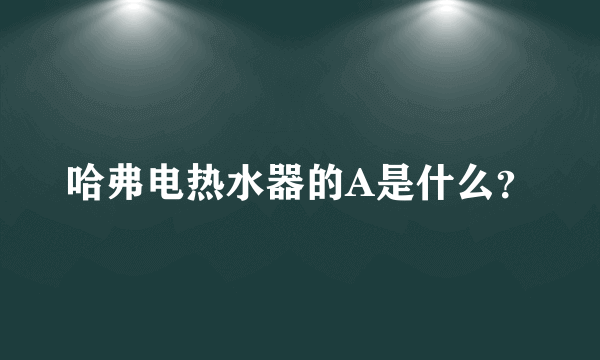 哈弗电热水器的A是什么?